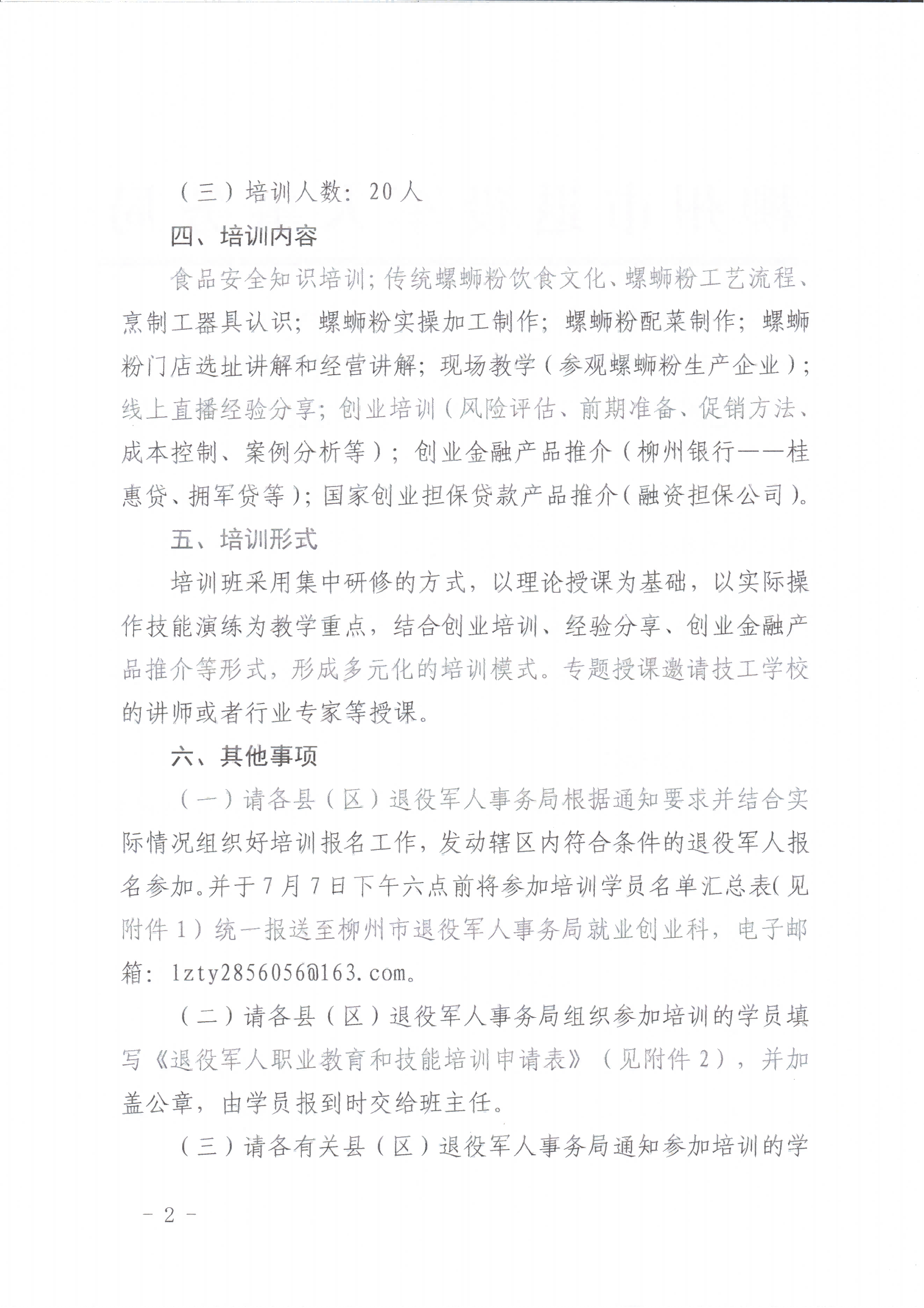 （三）培训人数：20人

四、培训内容

食品安全知识培训；传统螺蛳粉饮食文化、螺蛳粉工艺流程、烹制工器具认识；螺蛳粉实操加工制作；螺蛳粉配菜制作；螺蛳粉门店选址讲解和经营讲解；现场教学（参观螺蛳粉生产企业）；线上直播经验分享；创业培训（风险评估、前期准备、促销方法、成本控制、案例分析等）；创业金融产品推介（柳州银行——桂惠贷、拥军贷等）；国家创业担保贷款产品推介（融资担保公司）。

五、培训形式

培训班采用集中研修的方式，以理论授课为基础，以实际操作技能演练为教学重点，结合创业培训、经验分享、创业金融产品推介等形式，形成多元化的培训模式。专题授课邀请技工学校的讲师或者行业专家等授课。

六、其他事项

（一）请各县（区）退役军人事务局根据通知要求并结合实际情况组织好培训报名工作，发动辖区内符合条件的退役军人报名参加。并于7月7日下午六点前将参加培训学员名单汇总表（见附件1）统一报送至柳州市退役军人事务局就业创业科，电子邮箱：lzty2856056@163.com。

（二）请各县（区）退役军人事务局组织参加培训的学员填写《退役军人职业教育和技能培训申请表》（见附件2），并加盖公章，由学员报到时交给班主任。

（三）请各有关县（区）退役军人事务局通知参加培训的学

- 2 -